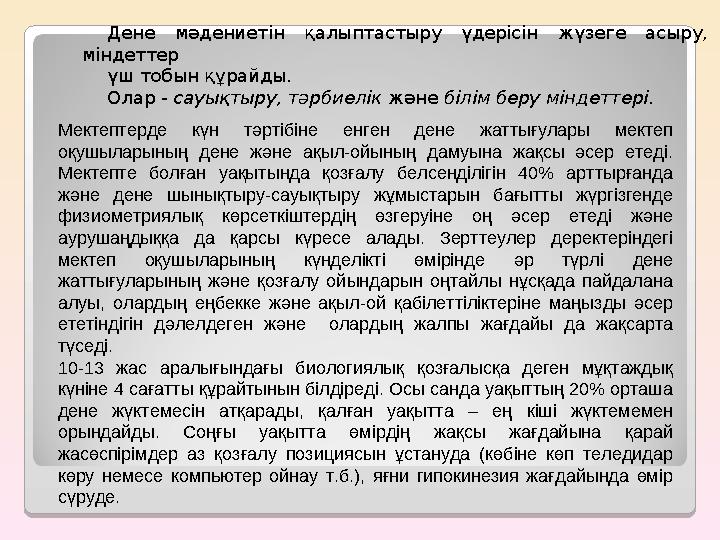 Дене мәдениетін қалыптастыру үдерісін жүзеге асыру, міндеттер
үш тобын құрайды.
Олар - сауықтыру, тәрбиелік және білім беру міндеттері.

Мектептерде күн тәртібіне енген дене жаттығулары мектеп оқушыларының дене және ақыл-ойының дамуына жақсы әсер етеді. Мектепте болған уақытында қозғалу белсенділігін 40% арттырғанда және дене шынықтыру-сауықтыру жұмыстарын бағытты жүргізгенде физиометриялық көрсеткіштердің өзгеруіне оң әсер етеді және аурушаңдыққа да қарсы күресе алады. Зерттеулер деректеріндегі мектеп оқушыларының күнделікті өмірінде әр түрлі дене жаттығуларының және қозғалу ойындарын оңтайлы нұсқада пайдалана алуы, олардың еңбекке және ақыл-ой қабілеттіліктеріне маңызды әсер ететіндігін дәлелдеген және олардың жалпы жағдайы да жақсарта түседі.
10-13 жас аралығындағы биологиялық қозғалысқа деген мұқтаждық күніне 4 сағатты құрайтынын білдіреді. Осы санда уақыттың 20% орташа дене жүктемесін атқарады, қалған уақытта – ең кіші жүктемемен орындайды. Соңғы уақытта өмірдің жақсы жағдайына қарай жасөспірімдер аз қозғалу позициясын ұстануда (көбіне көп теледидар көру немесе компьютер ойнау т.б.), яғни гипокинезия жағдайында өмір сүруде.